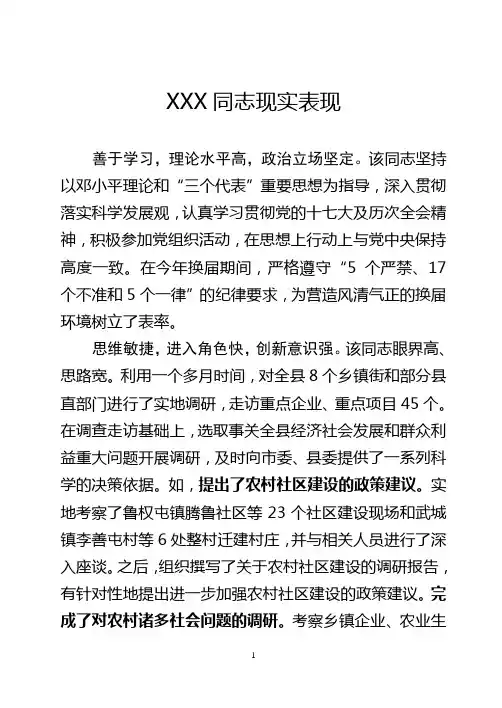 XXX 同志现实表现

善于学习，理论水平高，政治立场坚定。该同志坚持以邓小平理论和“三个代表”重要思想为指导，深入贯彻落实科学发展观，认真学习贯彻党的十七大及历次全会精神，积极参加党组织活动，在思想上行动上与党中央保持高度一致。在今年换届期间，严格遵守“5 个严禁、17 个不准和 5 个一律”的纪律要求，为营造风清气正的换届环境树立了表率。

思维敏捷，进入角色快，创新意识强。该同志眼界高、思路宽。利用一个多月时间，对全县 8 个乡镇街和部分县直部门进行了实地调研，走访重点企业、重点项目 45 个。在调查走访基础上，选取事关全县经济社会发展和群众利益重大问题开展调研，及时向市委、县委提供了一系列科学的决策依据。如，提出了农村社区建设的政策建议。实地考察了鲁权屯镇腾鲁社区等 23 个社区建设现场和武城镇李善屯村等 6 处整村迁建村庄，并与相关人员进行了深入座谈。之后，组织撰写了关于农村社区建设的调研报告，有针对性地提出进一步加强农村社区建设的政策建议。完成了对农村诸多社会问题的调研。考察乡镇企业、农业生

1